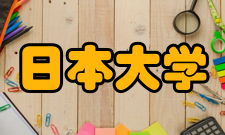 日本大学